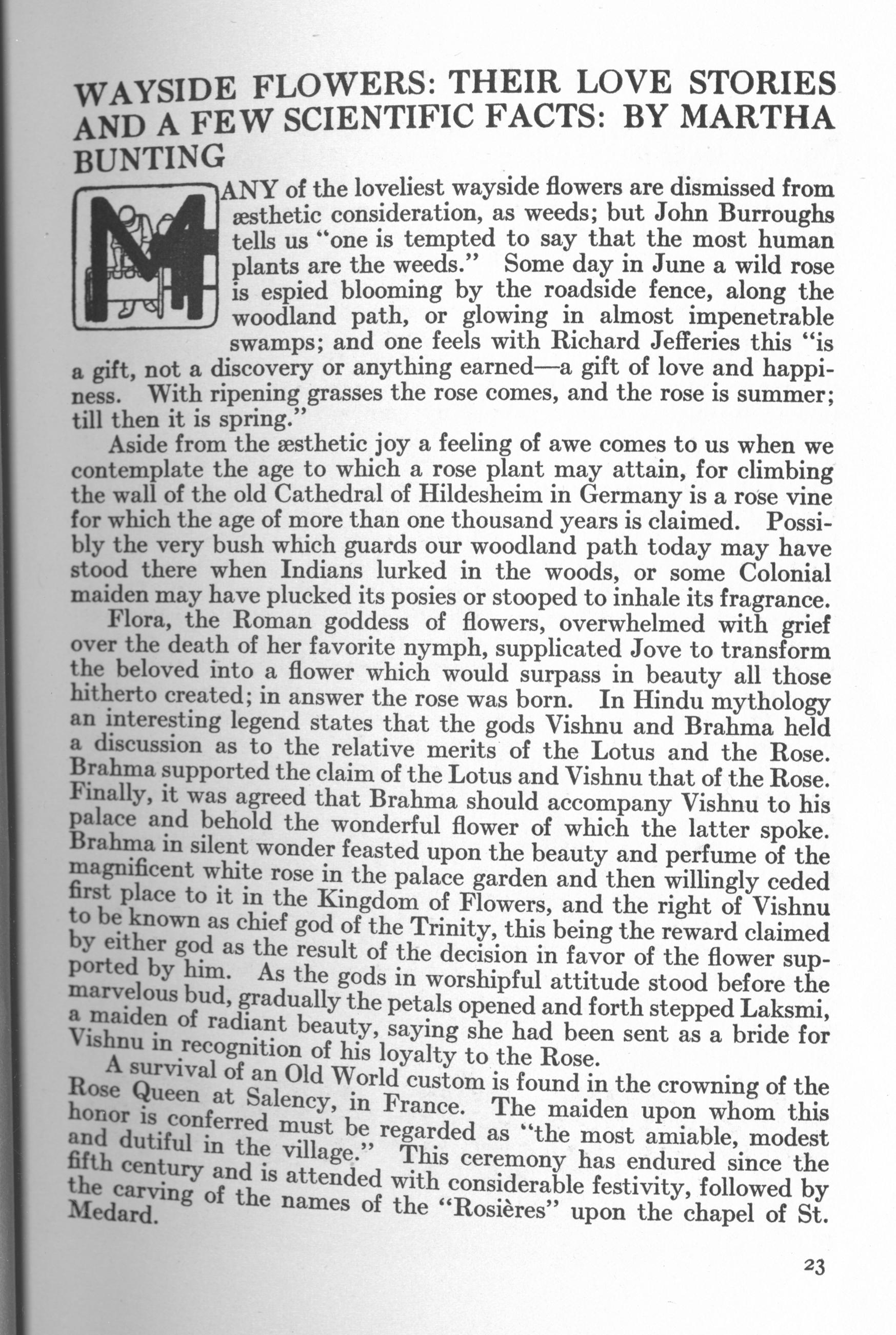 WAYSIDE FLOWERS: THEIR LOVE STORIES AND A FEW SCIENTIFIC FACTS: BY MARTHA BUNTING

MANY of the loveliest wayside flowers are dismissed from æsthetic consideration, as weeds; but John Burroughs tells us "one is tempted to say that the most human plants are the weeds." Some day in June a wild rose is espied blooming by the roadside fence, along the woodland path, or glowing in almost impenetrable swamps; and one feels with Richard Jefferies this "is a gift, not a discovery or anything earned—a gift of love and happiness. With ripening grasses the rose comes, and the rose is summer; till then it is spring."

Aside from the æsthetic joy a feeling of awe comes to us when we contemplate the age to which a rose plant may attain, for climbing the wall of the old Cathedral of Hildesheim in Germany is a rose vine for which the age of more than one thousand years is claimed. Possibly the very bush which guards our woodland path today may have stood there when Indians lurked in the woods, or some Colonial maiden may have plucked its posies or stooped to inhale its fragrance.

Flora, the Roman goddess of flowers, overwhelmed with grief over the death of her favorite nymph, supplicated Jove to transform the beloved into a flower which would surpass in beauty all those hitherto created; in answer the rose was born. In Hindu mythology an interesting legend states that the gods Vishnu and Brahma held a discussion as to the relative merits of the Lotus and the Rose. Brahma supported the claim of the Lotus and Vishnu that of the Rose. Finally, it was agreed that Brahma should accompany Vishnu to his palace and behold the wonderful flower of which the latter spoke. Brahma in silent wonder feasted upon the beauty and perfume of the magnificent white rose in the palace garden and then willingly ceded first place to it in the Kingdom of Flowers, and the right of Vishnu to be known as chief god of the Trinity, this being the reward claimed by either god as the result of the decision in favor of the flower supported by him. As the gods in worshipful attitude stood before the marvelous bud, gradually the petals opened and forth stepped Laksmi, a maiden of radiant beauty, saying she had been sent as a bride for Vishnu in recognition of his loyalty to the Rose.

A survival of an Old World custom is found in the crowning of the Rose Queen at Salency, in France. The maiden upon whom this honor is conferred must be regarded as "the most amiable, modest and dutiful in the village." This ceremony has endured since the fifth century and is attended with considerable festivity, followed by the carving of the names of the "Rosières" upon the chapel of St. Medard.

23